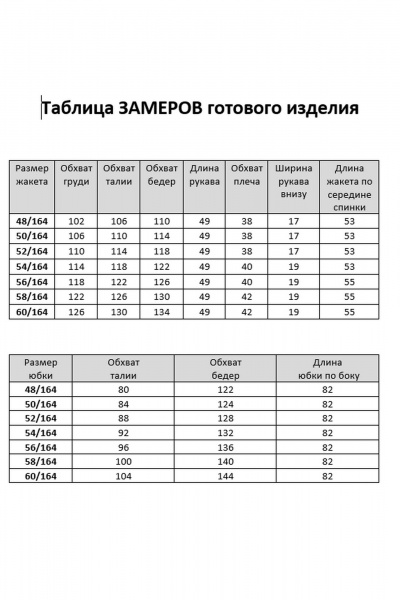 Таблица ЗАМЕРОВ готового изделия

| Размер жакета | Обхват груди | Обхват талии | Обхват бедер | Длина рукава | Обхват плеча | Ширина рукава внизу | Длина жакета по середине спинки |
|---|---|---|---|---|---|---|---|
| 48/164 | 102 | 106 | 110 | 49 | 38 | 17 | 53 |
| 50/164 | 106 | 110 | 114 | 49 | 38 | 17 | 53 |
| 52/164 | 110 | 114 | 118 | 49 | 38 | 17 | 53 |
| 54/164 | 114 | 118 | 122 | 49 | 40 | 19 | 53 |
| 56/164 | 118 | 122 | 126 | 49 | 40 | 19 | 55 |
| 58/164 | 122 | 126 | 130 | 49 | 42 | 19 | 55 |
| 60/164 | 126 | 130 | 134 | 49 | 42 | 19 | 55 |

| Размер юбки | Обхват талии | Обхват бедер | Длина юбки по боку |
|---|---|---|---|
| 48/164 | 80 | 122 | 82 |
| 50/164 | 84 | 124 | 82 |
| 52/164 | 88 | 128 | 82 |
| 54/164 | 92 | 132 | 82 |
| 56/164 | 96 | 136 | 82 |
| 58/164 | 100 | 140 | 82 |
| 60/164 | 104 | 144 | 82 |